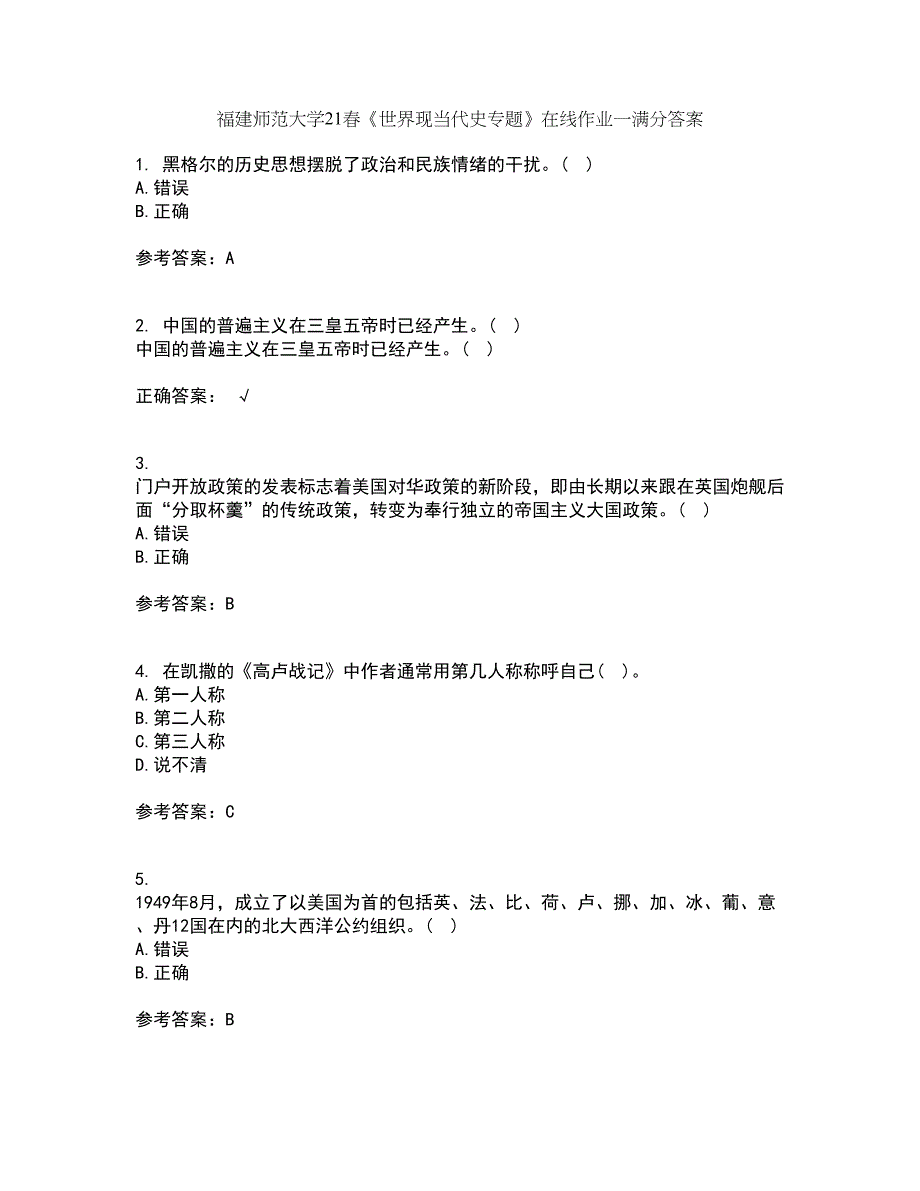 福建师范大学21春《世界现当代史专题》在线作业一满分答案

1. 黑格尔的历史思想摆脱了政治和民族情绪的干扰。（ ）
A.错误
B.正确

参考答案：A

2. 中国的普遍主义在三皇五帝时已经产生。（ ）
中国的普遍主义在三皇五帝时已经产生。（ ）

正确答案： √

3.
门户开放政策的发表标志着美国对华政策的新阶段，即由长期以来跟在英国炮舰后面“分取杯羹”的传统政策，转变为奉行独立的帝国主义大国政策。（ ）
A.错误
B.正确

参考答案：B

4. 在凯撒的《高卢战记》中作者通常用第几人称称呼自己（ ）。
A.第一人称
B.第二人称
C.第三人称
D.说不清

参考答案：C

5.
1949年8月，成立了以美国为首的包括英、法、比、荷、卢、挪、加、冰、葡、意、丹12国在内的北大西洋公约组织。（ ）
A.错误
B.正确

参考答案：B